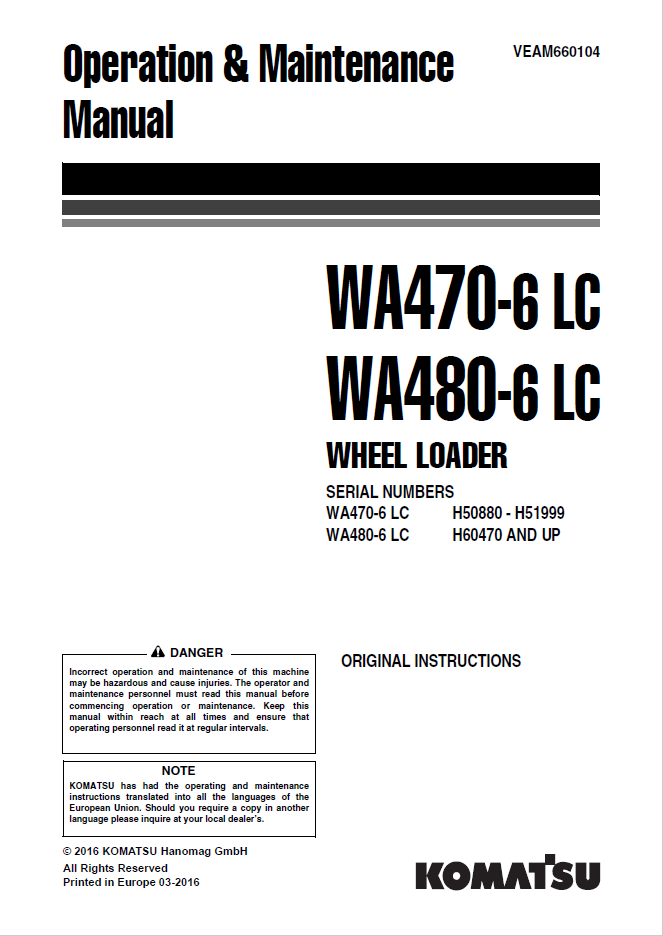 Operation & Maintenance Manual

VEAM660104

WA470-6 LC
WA480-6 LC

WHEEL LOADER

SERIAL NUMBERS
WA470-6 LC H50880 - H51999
WA480-6 LC H60470 AND UP

DANGER

Incorrect operation and maintenance of this machine may be hazardous and cause injuries. The operator and maintenance personnel must read this manual before commencing operation or maintenance. Keep this manual within reach at all times and ensure that operating personnel read it at regular intervals.

ORIGINAL INSTRUCTIONS

NOTE

KOMATSU has had the operating and maintenance instructions translated into all the languages of the European Union. Should you require a copy in another language please inquire at your local dealer's.

© 2016 KOMATSU Hanomag GmbH
All Rights Reserved
Printed in Europe 03-2016

KOMATSU